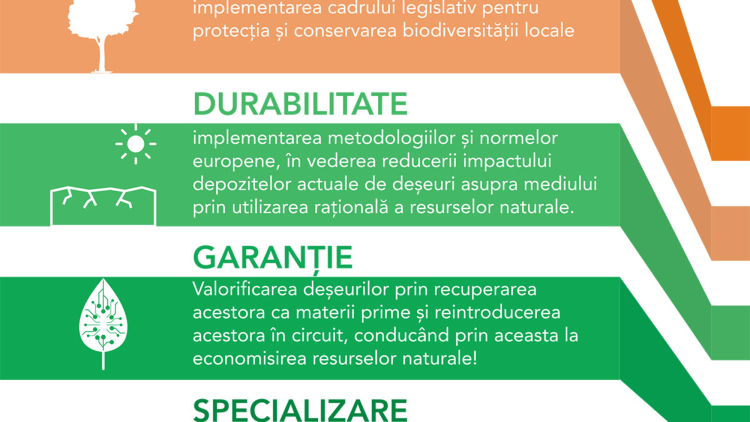 implementarea cadrului legislativ pentru protecția și conservarea biodiversității locale

DURABILITATE

implementarea metodologiilor și normelor europene, în vederea reducerii impactului depozitelor actuale de deșeuri asupra mediului prin utilizarea rațională a resurselor naturale.

GARANȚIE

Valorificarea deșeurilor prin recuperarea acestora ca materii prime și reintroducerea acestora în circuit, conducând prin aceasta la economisirea resurselor naturale!

SPECIALIZARE